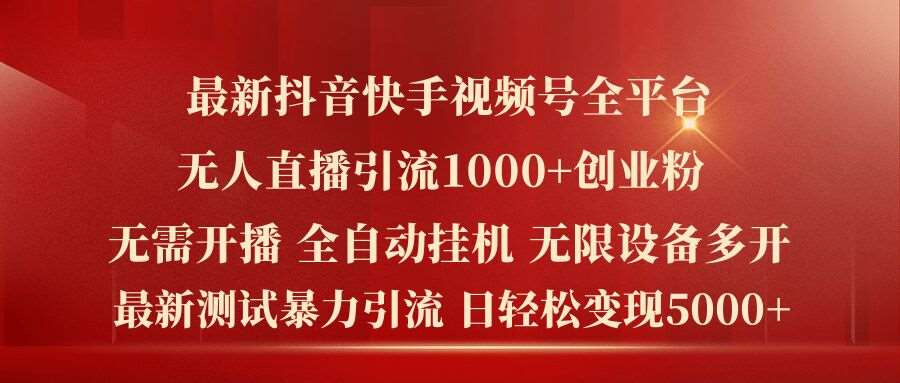 最新抖音快手视频号全平台

无人直播引流1000+创业粉

无需开播 全自动挂机 无限设备多开

最新测试暴力引流 日轻松变现5000+